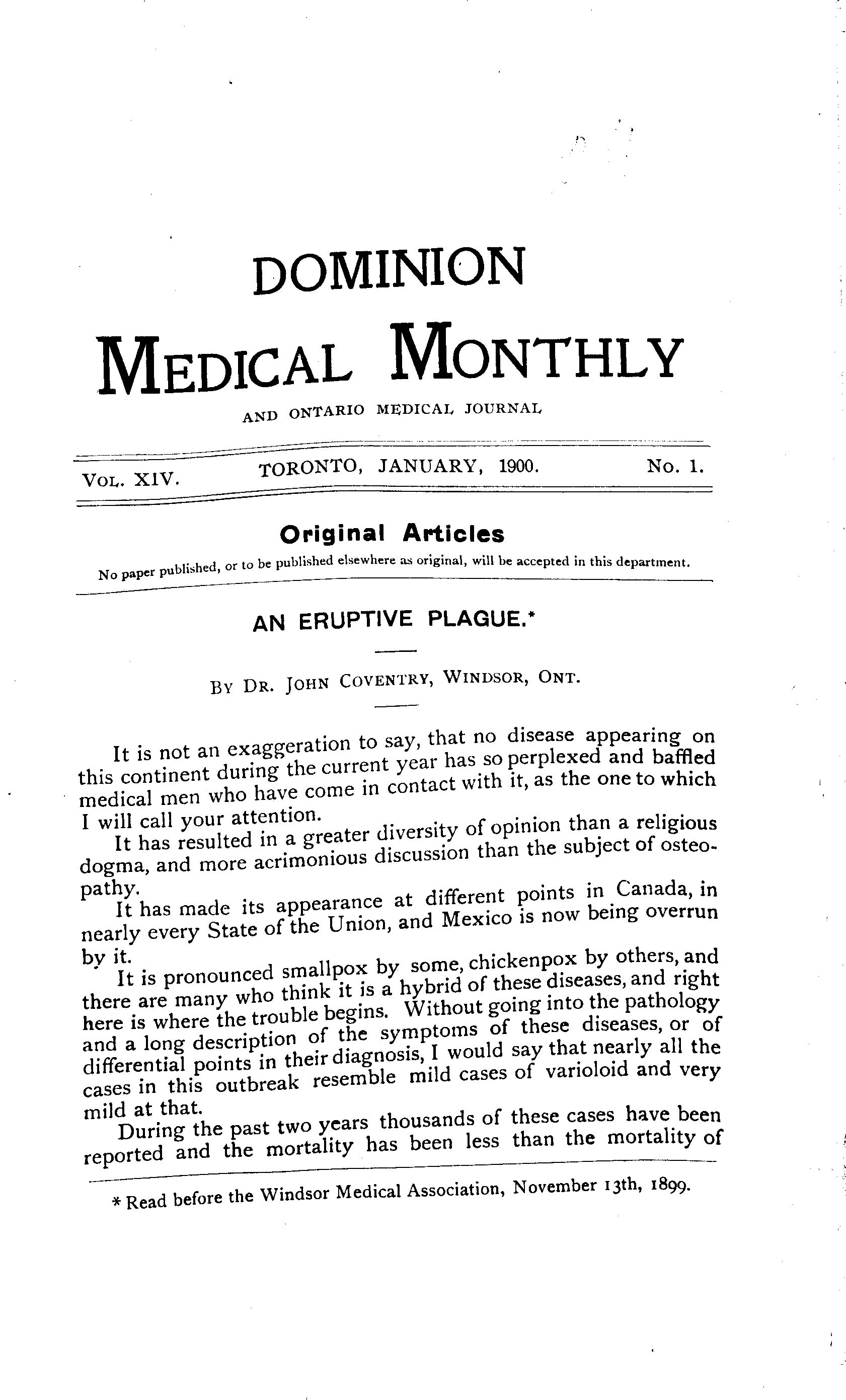 DOMINION

MEDICAL MONTHLY

AND ONTARIO MEDICAL JOURNAL

VOL. XIV. TORONTO, JANUARY, 1900. No. 1.

Original Articles

No paper published, or to be published elsewhere as original, will be accepted in this department.

AN ERUPTIVE PLAGUE.*

BY DR. JOHN COVENTRY, WINDSOR, ONT.

It is not an exaggeration to say, that no disease appearing on this continent during the current year has so perplexed and baffled medical men who have come in contact with it, as the one to which I will call your attention.

It has resulted in a greater diversity of opinion than a religious dogma, and more acrimonious discussion than the subject of osteopathy.

It has made its appearance at different points in Canada, in nearly every State of the Union, and Mexico is now being overrun by it.

It is pronounced smallpox by some, chickenpox by others, and there are many who think it is a hybrid of these diseases, and right here is where the trouble begins. Without going into the pathology and a long description of the symptoms of these diseases, or of differential points in their diagnosis, I would say that nearly all the cases in this outbreak resemble mild cases of varioloid and very mild at that.

During the past two years thousands of these cases have been reported and the mortality has been less than the mortality of

* Read before the Windsor Medical Association, November 13th, 1899.